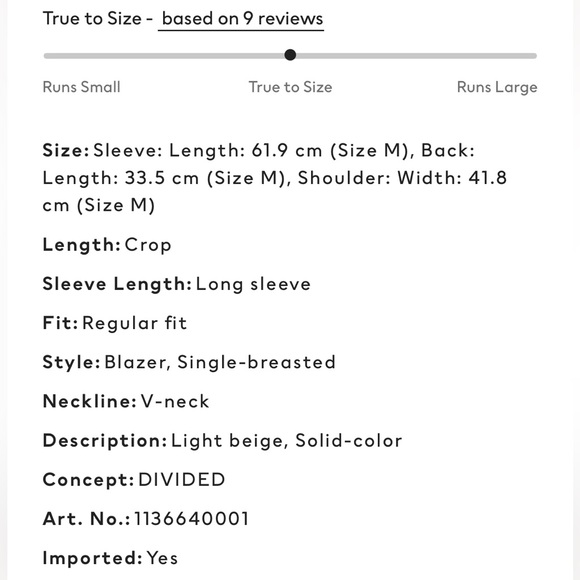 True to Size - based on 9 reviews

Runs Small True to Size Runs Large

Size: Sleeve: Length: 61.9 cm (Size M), Back: Length: 33.5 cm (Size M), Shoulder: Width: 41.8 cm (Size M)

Length: Crop

Sleeve Length: Long sleeve

Fit: Regular fit

Style: Blazer, Single-breasted

Neckline: V-neck

Description: Light beige, Solid-color

Concept: DIVIDED

Art. No.: 1136640001

Imported: Yes